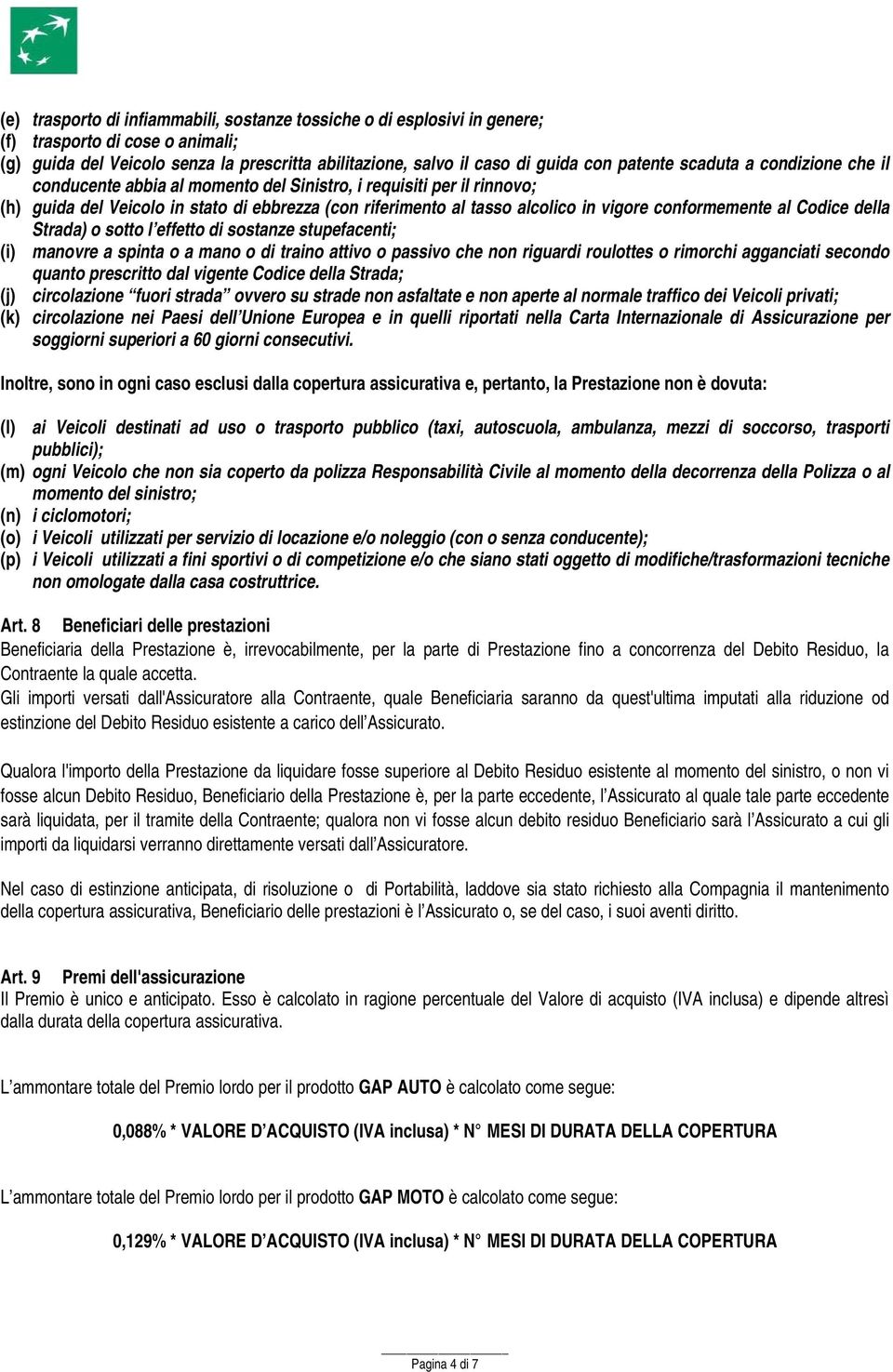 (e) trasporto di infiammabili, sostanze tossiche o di esplosivi in genere;
(f) trasporto di cose o animali;
(g) guida del Veicolo senza la prescritta abilitazione, salvo il caso di guida con patente scaduta a condizione che il conducente abbia al momento del Sinistro, i requisiti per il rinnovo;
(h) guida del Veicolo in stato di ebbrezza (con riferimento al tasso alcolico in vigore conformemente al Codice della Strada) o sotto l'effetto di sostanze stupefacenti;
(i) manovre a spinta o a mano o di traino attivo o passivo che non riguardi roulottes o rimorchi agganciati secondo quanto prescritto dal vigente Codice della Strada;
(j) circolazione "fuori strada" ovvero su strade non asfaltate e non aperte al normale traffico dei Veicoli privati;
(k) circolazione nei Paesi dell'Unione Europea e in quelli riportati nella Carta Internazionale di Assicurazione per soggiorni superiori a 60 giorni consecutivi.

Inoltre, sono in ogni caso esclusi dalla copertura assicurativa e, pertanto, la Prestazione non è dovuta:

(l) ai Veicoli destinati ad uso o trasporto pubblico (taxi, autoscuola, ambulanza, mezzi di soccorso, trasporti pubblici);
(m) ogni Veicolo che non sia coperto da polizza Responsabilità Civile al momento della decorrenza della Polizza o al momento del sinistro;
(n) i ciclomotori;
(o) i Veicoli utilizzati per servizio di locazione e/o noleggio (con o senza conducente);
(p) i Veicoli utilizzati a fini sportivi o di competizione e/o che siano stati oggetto di modifiche/trasformazioni tecniche non omologate dalla casa costruttrice.

Art. 8 Beneficiari delle prestazioni
Beneficiaria della Prestazione è, irrevocabilmente, per la parte di Prestazione fino a concorrenza del Debito Residuo, la Contraente la quale accetta.
Gli importi versati dall'Assicuratore alla Contraente, quale Beneficiaria saranno da quest'ultima imputati alla riduzione od estinzione del Debito Residuo esistente a carico dell'Assicurato.

Qualora l'importo della Prestazione da liquidare fosse superiore al Debito Residuo esistente al momento del sinistro, o non vi fosse alcun Debito Residuo, Beneficiario della Prestazione è, per la parte eccedente, l'Assicurato al quale tale parte eccedente sarà liquidata, per il tramite della Contraente; qualora non vi fosse alcun debito residuo Beneficiario sarà l'Assicurato a cui gli importi da liquidarsi verranno direttamente versati dall'Assicuratore.

Nel caso di estinzione anticipata, di risoluzione o di Portabilità, laddove sia stato richiesto alla Compagnia il mantenimento della copertura assicurativa, Beneficiario delle prestazioni è l'Assicurato o, se del caso, i suoi aventi diritto.

Art. 9 Premi dell'assicurazione
Il Premio è unico e anticipato. Esso è calcolato in ragione percentuale del Valore di acquisto (IVA inclusa) e dipende altresì dalla durata della copertura assicurativa.

L'ammontare totale del Premio lordo per il prodotto GAP AUTO è calcolato come segue:

0,088% * VALORE D'ACQUISTO (IVA inclusa) * N° MESI DI DURATA DELLA COPERTURA

L'ammontare totale del Premio lordo per il prodotto GAP MOTO è calcolato come segue:

0,129% * VALORE D'ACQUISTO (IVA inclusa) * N° MESI DI DURATA DELLA COPERTURA

Pagina 4 di 7